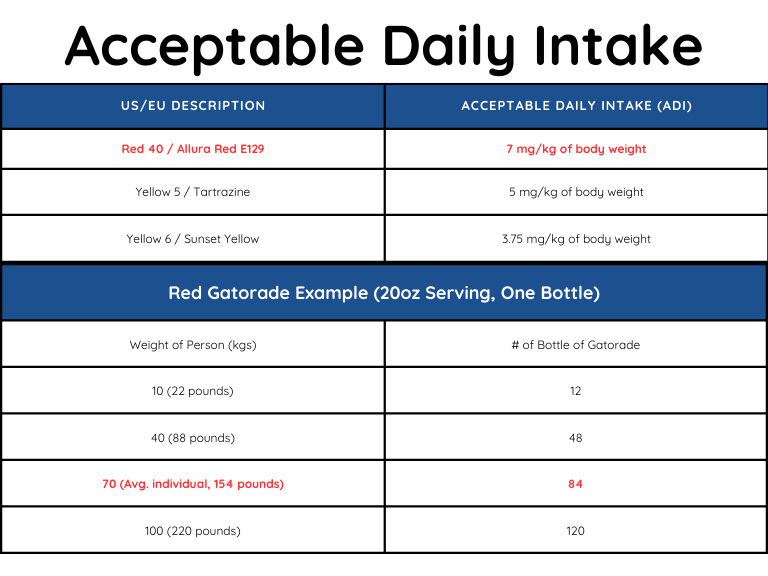 Acceptable Daily Intake

| US/EU DESCRIPTION | ACCEPTABLE DAILY INTAKE (ADI) |
|---|---|
| Red 40 / Allura Red E129 | 7 mg/kg of body weight |
| Yellow 5 / Tartrazine | 5 mg/kg of body weight |
| Yellow 6 / Sunset Yellow | 3.75 mg/kg of body weight |

Red Gatorade Example (20oz Serving, One Bottle)

| Weight of Person (kgs) | # of Bottle of Gatorade |
|---|---|
| 10 (22 pounds) | 12 |
| 40 (88 pounds) | 48 |
| 70 (Avg. individual, 154 pounds) | 84 |
| 100 (220 pounds) | 120 |